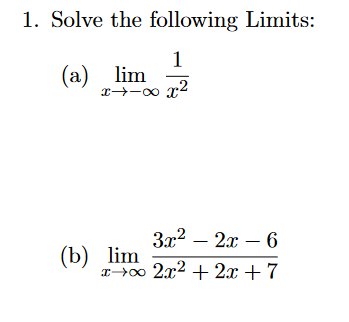 1. Solve the following Limits:

(a) $\lim_{x \to -\infty} \frac{1}{x^2}$

(b) $\lim_{x \to \infty} \frac{3x^2 - 2x - 6}{2x^2 + 2x + 7}$